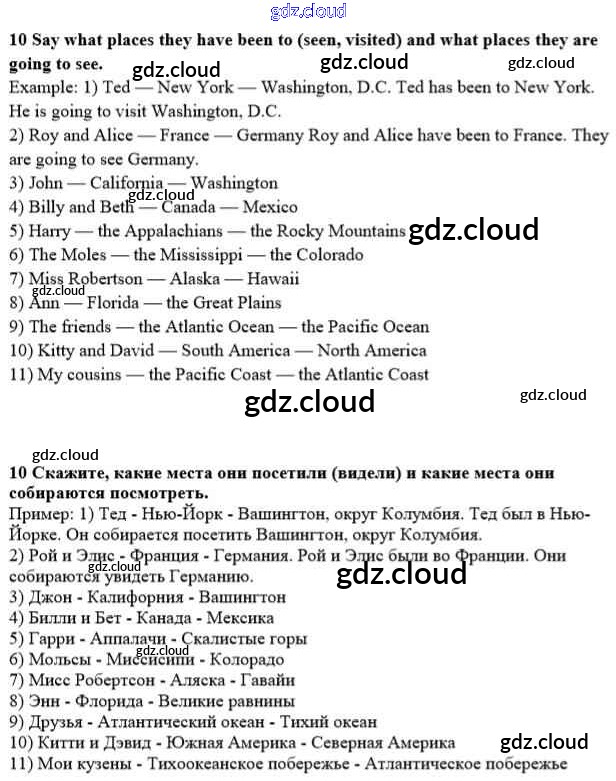 10 Say what places they have been to (seen, visited) and what places they are going to see.

Example: 1) Ted — New York — Washington, D.C. Ted has been to New York. He is going to visit Washington, D.C.

2) Roy and Alice — France — Germany Roy and Alice have been to France. They are going to see Germany.

3) John — California — Washington

4) Billy and Beth — Canada — Mexico

5) Harry — the Appalachians — the Rocky Mountains

6) The Moles — the Mississippi — the Colorado

7) Miss Robertson — Alaska — Hawaii

8) Ann — Florida — the Great Plains

9) The friends — the Atlantic Ocean — the Pacific Ocean

10) Kitty and David — South America — North America

11) My cousins — the Pacific Coast — the Atlantic Coast

10 Скажите, какие места они посетили (видели) и какие места они собираются посмотреть.

Пример: 1) Тед - Нью-Йорк - Вашингтон, округ Колумбия. Тед был в Нью-Йорке. Он собирается посетить Вашингтон, округ Колумбия.

2) Рой и Элис - Франция - Германия. Рой и Элис были во Франции. Они собираются увидеть Германию.

3) Джон - Калифорния - Вашингтон

4) Билли и Бет - Канада - Мексика

5) Гарри - Аппалачи - Скалистые горы

6) Мольсы - Миссисипи - Колорадо

7) Мисс Робертсон - Аляска - Гавайи

8) Энн - Флорида - Великие равнины

9) Друзья - Атлантический океан - Тихий океан

10) Китти и Дэвид - Южная Америка - Северная Америка

11) Мои кузены - Тихоокеанское побережье - Атлантическое побережье

gdz.cloud